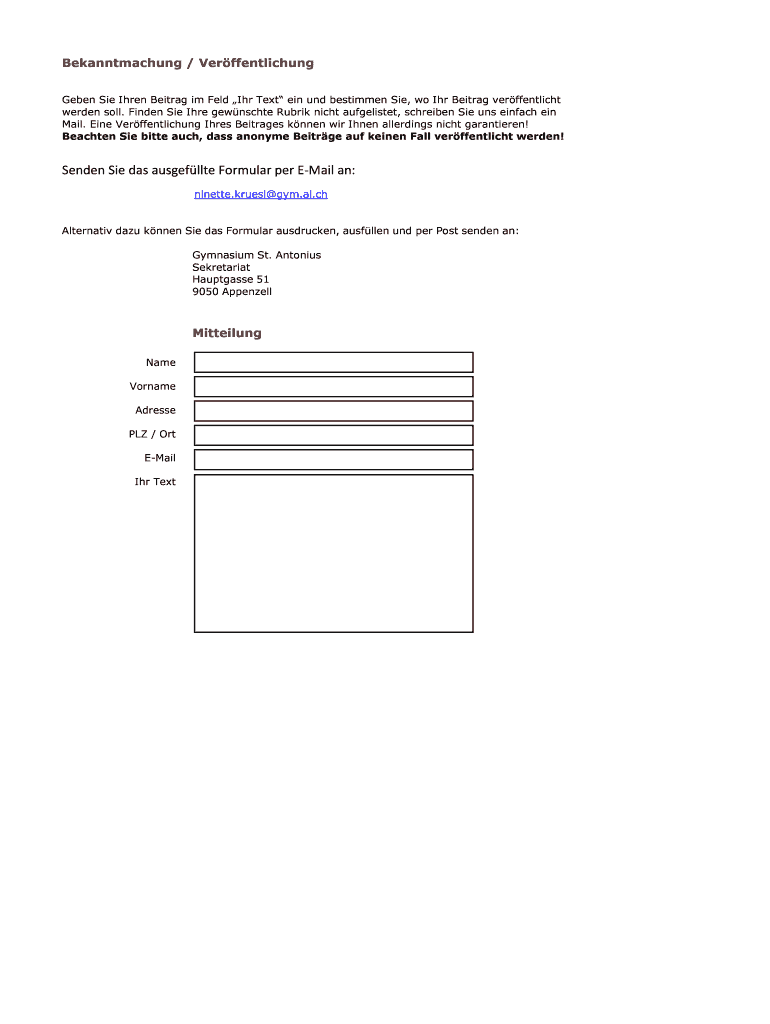 Bekanntmachung / Veröffentlichung

Geben Sie Ihren Beitrag im Feld „Ihr Text“ ein und bestimmen Sie, wo Ihr Beitrag veröffentlicht werden soll. Finden Sie Ihre gewünschte Rubrik nicht aufgelistet, schreiben Sie uns einfach ein Mail. Eine Veröffentlichung Ihres Beitrages können wir Ihnen allerdings nicht garantieren!
**Beachten Sie bitte auch, dass anonyme Beiträge auf keinen Fall veröffentlicht werden!**

Senden Sie das ausgefüllte Formular per E-Mail an:

ninette.kruesi@gym.ai.ch

Alternativ dazu können Sie das Formular ausdrucken, ausfüllen und per Post senden an:

Gymnasium St. Antonius
Sekretariat
Hauptgasse 51
9050 Appenzell

Mitteilung

Name

Vorname

Adresse

PLZ / Ort

E-Mail

Ihr Text